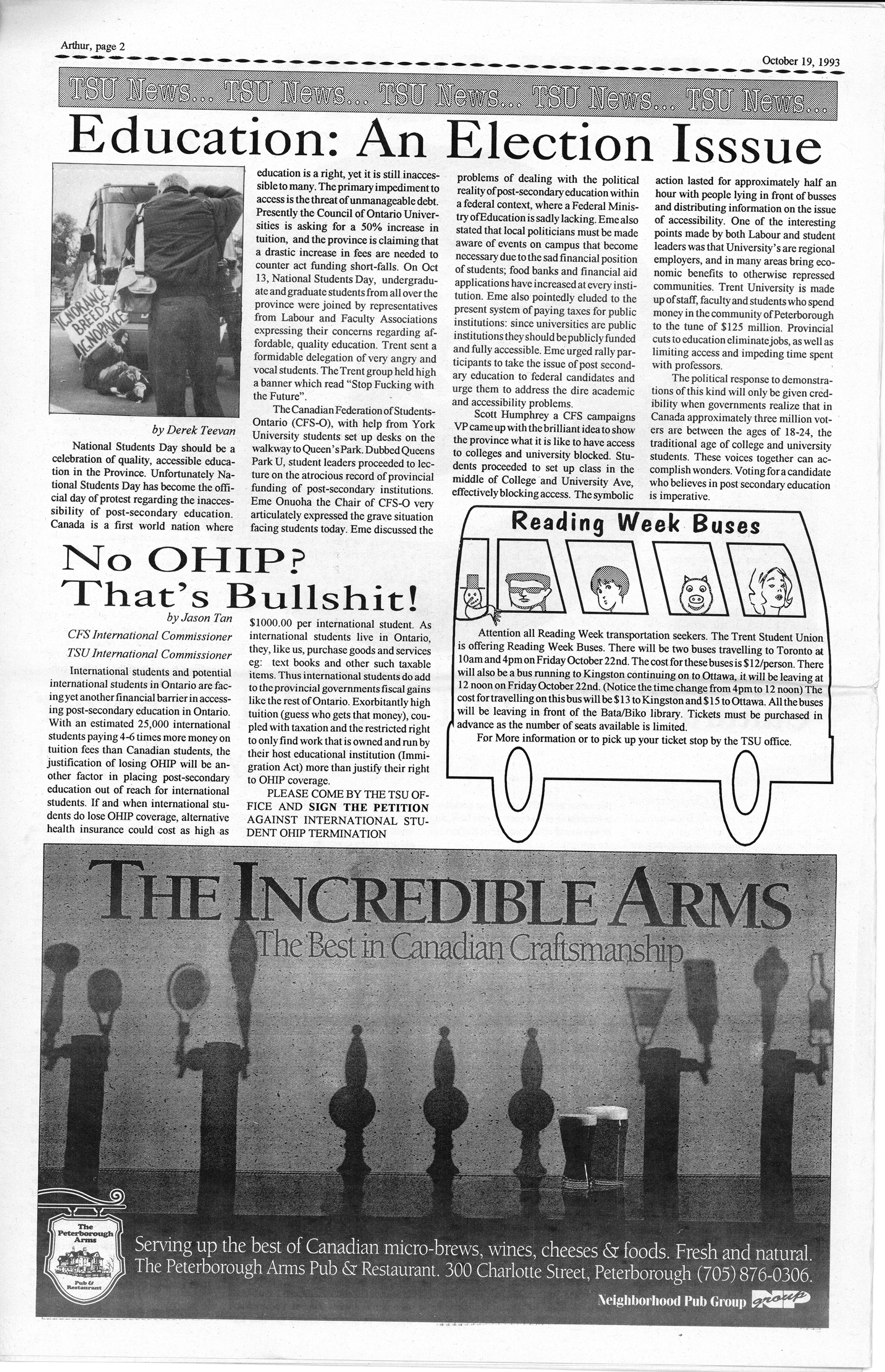 Arthur, page 2

October 19, 1993

TSU News... TSU News... TSU News... TSU News... TSU News...

Education: An Election Isssue

IGNORANCE BREEDS IGNORANCE

by Derek Teevan

National Students Day should be a celebration of quality, accessible education in the Province. Unfortunately National Students Day has become the official day of protest regarding the inaccessibility of post-secondary education. Canada is a first world nation where education is a right, yet it is still inaccessible to many. The primary impediment to access is the threat of unmanageable debt. Presently the Council of Ontario Universities is asking for a 50% increase in tuition, and the province is claiming that a drastic increase in fees are needed to counter act funding short-falls. On Oct 13, National Students Day, undergraduate and graduate students from all over the province were joined by representatives from Labour and Faculty Associations expressing their concerns regarding affordable, quality education. Trent sent a formidable delegation of very angry and vocal students. The Trent group held high a banner which read "Stop Fucking with the Future".

The Canadian Federation of Students-Ontario (CFS-O), with help from York University students set up desks on the walkway to Queen's Park. Dubbed Queens Park U, student leaders proceeded to lecture on the atrocious record of provincial funding of post-secondary institutions. Eme Onuoha the Chair of CFS-O very articulately expressed the grave situation facing students today. Eme discussed the problems of dealing with the political reality of post-secondary education within a federal context, where a Federal Ministry of Education is sadly lacking. Eme also stated that local politicians must be made aware of events on campus that become necessary due to the sad financial position of students; food banks and financial aid applications have increased at every institution. Eme also pointedly eluded to the present system of paying taxes for public institutions: since universities are public institutions they should be publicly funded and fully accessible. Eme urged rally participants to take the issue of post secondary education to federal candidates and urge them to address the dire academic and accessibility problems.

Scott Humphrey a CFS campaigns VP came up with the brilliant idea to show the province what it is like to have access to colleges and university blocked. Students proceeded to set up class in the middle of College and University Ave, effectively blocking access. The symbolic action lasted for approximately half an hour with people lying in front of busses and distributing information on the issue of accessibility. One of the interesting points made by both Labour and student leaders was that University's are regional employers, and in many areas bring economic benefits to otherwise repressed communities. Trent University is made up of staff, faculty and students who spend money in the community of Peterborough to the tune of $125 million. Provincial cuts to education eliminate jobs, as well as limiting access and impeding time spent with professors.

The political response to demonstrations of this kind will only be given credibility when governments realize that in Canada approximately three million voters are between the ages of 18-24, the traditional age of college and university students. These voices together can accomplish wonders. Voting for a candidate who believes in post secondary education is imperative.

No OHIP? That's Bullshit!

by Jason Tan
CFS International Commissioner
TSU International Commissioner

International students and potential international students in Ontario are facing yet another financial barrier in accessing post-secondary education in Ontario. With an estimated 25,000 international students paying 4-6 times more money on tuition fees than Canadian students, the justification of losing OHIP will be another factor in placing post-secondary education out of reach for international students. If and when international students do lose OHIP coverage, alternative health insurance could cost as high as $1000.00 per international student. As international students live in Ontario, they, like us, purchase goods and services eg: text books and other such taxable items. Thus international students do add to the provincial governments fiscal gains like the rest of Ontario. Exorbitantly high tuition (guess who gets that money), coupled with taxation and the restricted right to only find work that is owned and run by their host educational institution (Immigration Act) more than justify their right to OHIP coverage.

PLEASE COME BY THE TSU OFFICE AND SIGN THE PETITION AGAINST INTERNATIONAL STUDENT OHIP TERMINATION

Reading Week Buses

Attention all Reading Week transportation seekers. The Trent Student Union is offering Reading Week Buses. There will be two buses travelling to Toronto at 10am and 4pm on Friday October 22nd. The cost for these buses is $12/person. There will also be a bus running to Kingston continuing on to Ottawa, it will be leaving at 12 noon on Friday October 22nd. (Notice the time change from 4pm to 12 noon) The cost for travelling on this bus will be $13 to Kingston and $15 to Ottawa. All the buses will be leaving in front of the Bata/Biko library. Tickets must be purchased in advance as the number of seats available is limited.

For More information or to pick up your ticket stop by the TSU office.

THE INCREDIBLE ARMS
The Best in Canadian Craftsmanship

The Peterborough Arms
Pub & Restaurant

Serving up the best of Canadian micro-brews, wines, cheeses & foods. Fresh and natural.
The Peterborough Arms Pub & Restaurant. 300 Charlotte Street, Peterborough (705) 876-0306.

Neighborhood Pub Group group